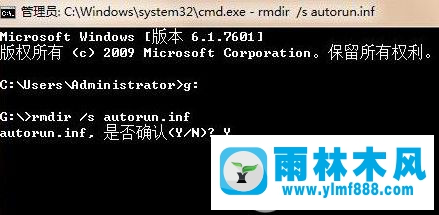 管理员: C:\Windows\system32\cmd.exe - rmdir /s autorun.inf

Microsoft Windows [版本 6.1.7601]
版权所有 (c) 2009 Microsoft Corporation。保留所有权利。

C:\Users\Administrator>g:

G:\>rmdir /s autorun.inf
autorun.inf, 是否确认(Y/N)? Y

雨林木风
www.ylmf888.com